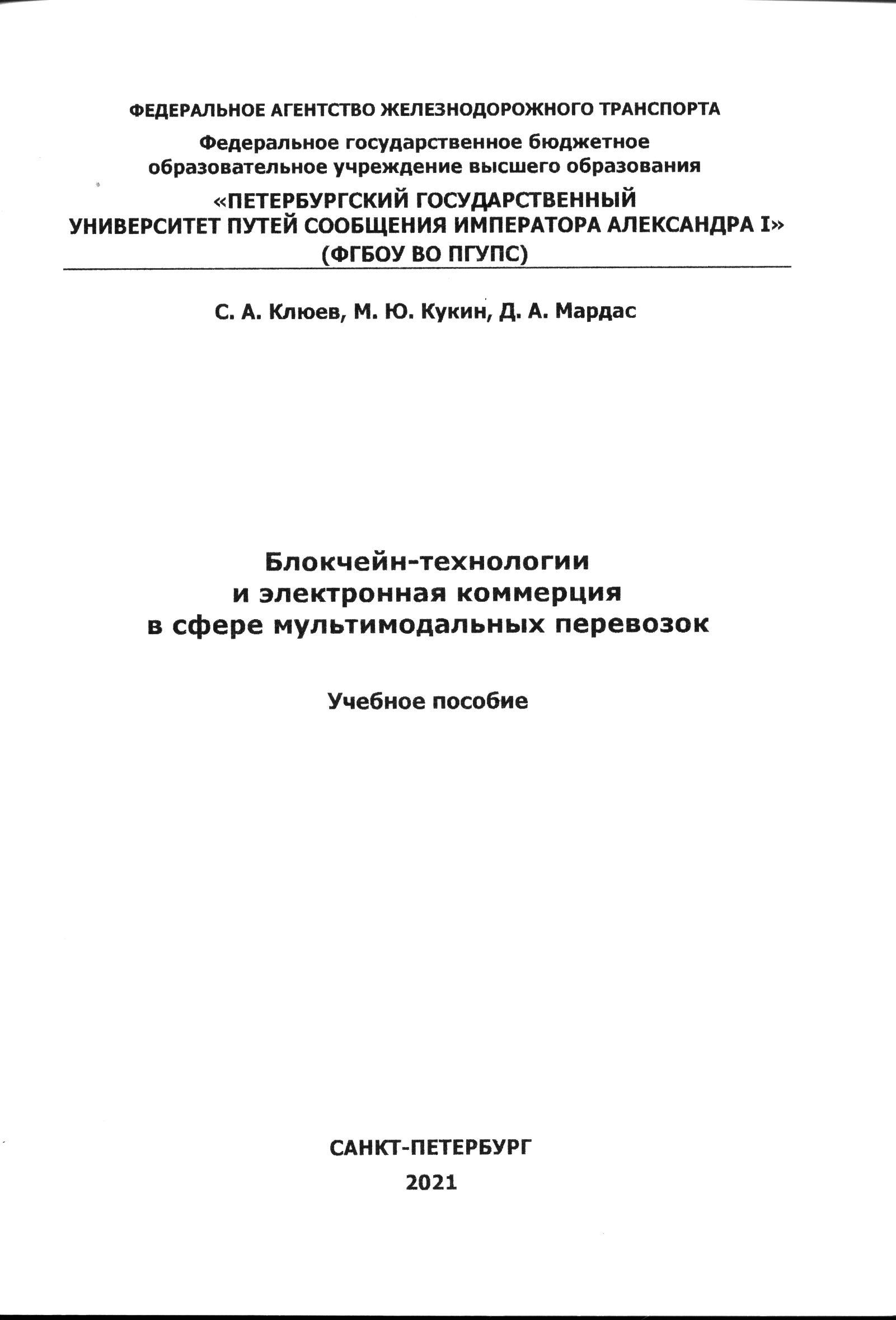 ФЕДЕРАЛЬНОЕ АГЕНТСТВО ЖЕЛЕЗНОДОРОЖНОГО ТРАНСПОРТА

Федеральное государственное бюджетное образовательное учреждение высшего образования

«ПЕТЕРБУРГСКИЙ ГОСУДАРСТВЕННЫЙ УНИВЕРСИТЕТ ПУТЕЙ СООБЩЕНИЯ ИМПЕРАТОРА АЛЕКСАНДРА I» (ФГБОУ ВО ПГУПС)

С. А. Клюев, М. Ю. Кукин, Д. А. Мардас

Блокчейн-технологии и электронная коммерция в сфере мультимодальных перевозок

Учебное пособие

САНКТ-ПЕТЕРБУРГ

2021